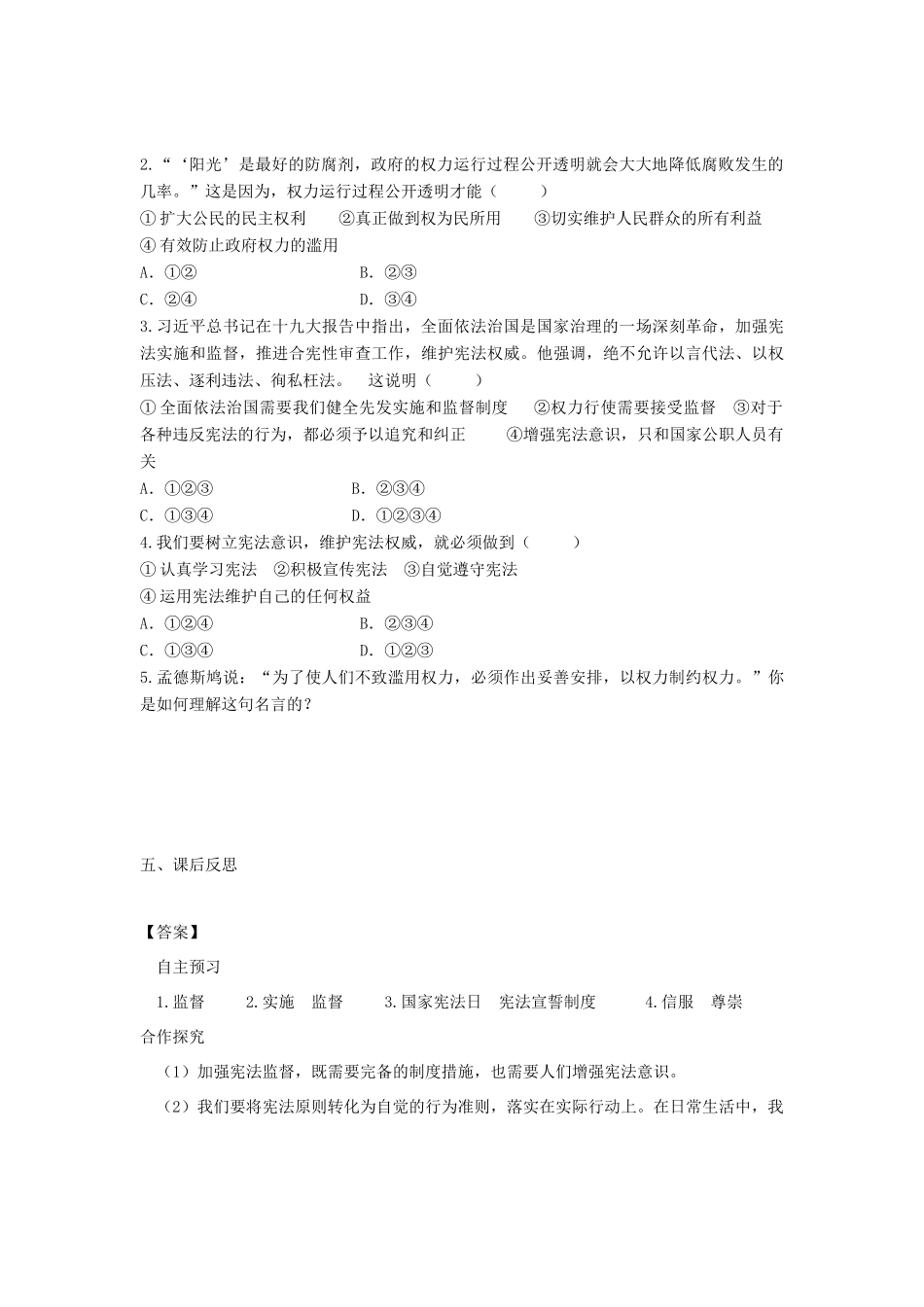 2.“‘阳光’是最好的防腐剂，政府的权力运行过程公开透明就会大大地降低腐败发生的几率。”这是因为，权力运行过程公开透明才能（　　）

①扩大公民的民主权利　②真正做到权为民所用　③切实维护人民群众的所有利益

④有效防止政府权力的滥用

A．①②　　B．②③

C．②④　　D．③④

3.习近平总书记在十九大报告中指出，全面依法治国是国家治理的一场深刻革命，加强宪法实施和监督，推进合宪性审查工作，维护宪法权威。他强调，绝不允许以言代法、以权压法、逐利违法、徇私枉法。　这说明（　　）

①全面依法治国需要我们健全先发实施和监督制度　②权力行使需要接受监督　③对于各种违反宪法的行为，都必须予以追究和纠正　④增强宪法意识，只和国家公职人员有关

A．①②③　　B．②③④

C．①③④　　D．①②③④

4.我们要树立宪法意识，维护宪法权威，就必须做到（　　）

①认真学习宪法　②积极宣传宪法　③自觉遵守宪法

④运用宪法维护自己的任何权益

A．①②④　　B．②③④

C．①③④　　D．①②③

5.孟德斯鸠说：“为了使人们不致滥用权力，必须作出妥善安排，以权力制约权力。”你是如何理解这句名言的？

五、课后反思

【答案】

自主预习

1.监督　2.实施　监督　3.国家宪法日　宪法宣誓制度　4.信服　尊崇

合作探究

（1）加强宪法监督，既需要完备的制度措施，也需要人们增强宪法意识。

（2）我们要将宪法原则转化为自觉的行为准则，落实在实际行动上。在日常生活中，我